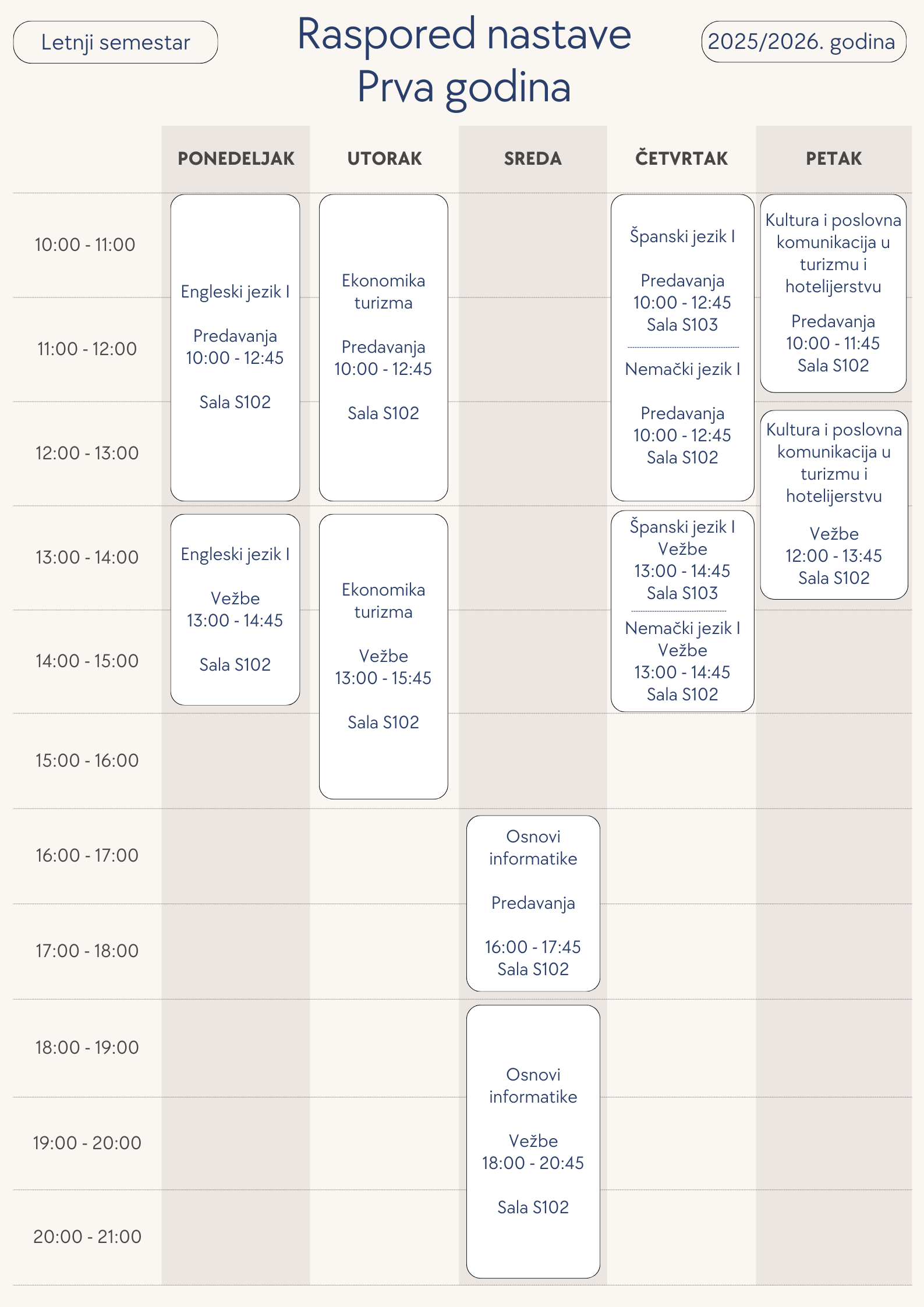 Letnji semestar

Raspored nastave
Prva godina

2025/2026. godina

PONEDELJAK

UTORAK

SREDA

ČETVRTAK

PETAK

10:00 - 11:00

11:00 - 12:00

12:00 - 13:00

13:00 - 14:00

14:00 - 15:00

15:00 - 16:00

16:00 - 17:00

17:00 - 18:00

18:00 - 19:00

19:00 - 20:00

20:00 - 21:00

Engleski jezik I

Predavanja
10:00 - 12:45

Sala S102

Engleski jezik I

Vežbe
13:00 - 14:45

Sala S102

Ekonomika turizma

Predavanja
10:00 - 12:45

Sala S102

Ekonomika turizma

Vežbe
13:00 - 15:45

Sala S102

Osnovi informatike

Predavanja

16:00 - 17:45
Sala S102

Osnovi informatike

Vežbe
18:00 - 20:45

Sala S102

Španski jezik I

Predavanja
10:00 - 12:45
Sala S103

Nemački jezik I

Predavanja
10:00 - 12:45
Sala S102

Španski jezik I
Vežbe
13:00 - 14:45
Sala S103

Nemački jezik I
Vežbe
13:00 - 14:45
Sala S102

Kultura i poslovna komunikacija u turizmu i hotelijerstvu

Predavanja
10:00 - 11:45
Sala S102

Kultura i poslovna komunikacija u turizmu i hotelijerstvu

Vežbe
12:00 - 13:45
Sala S102